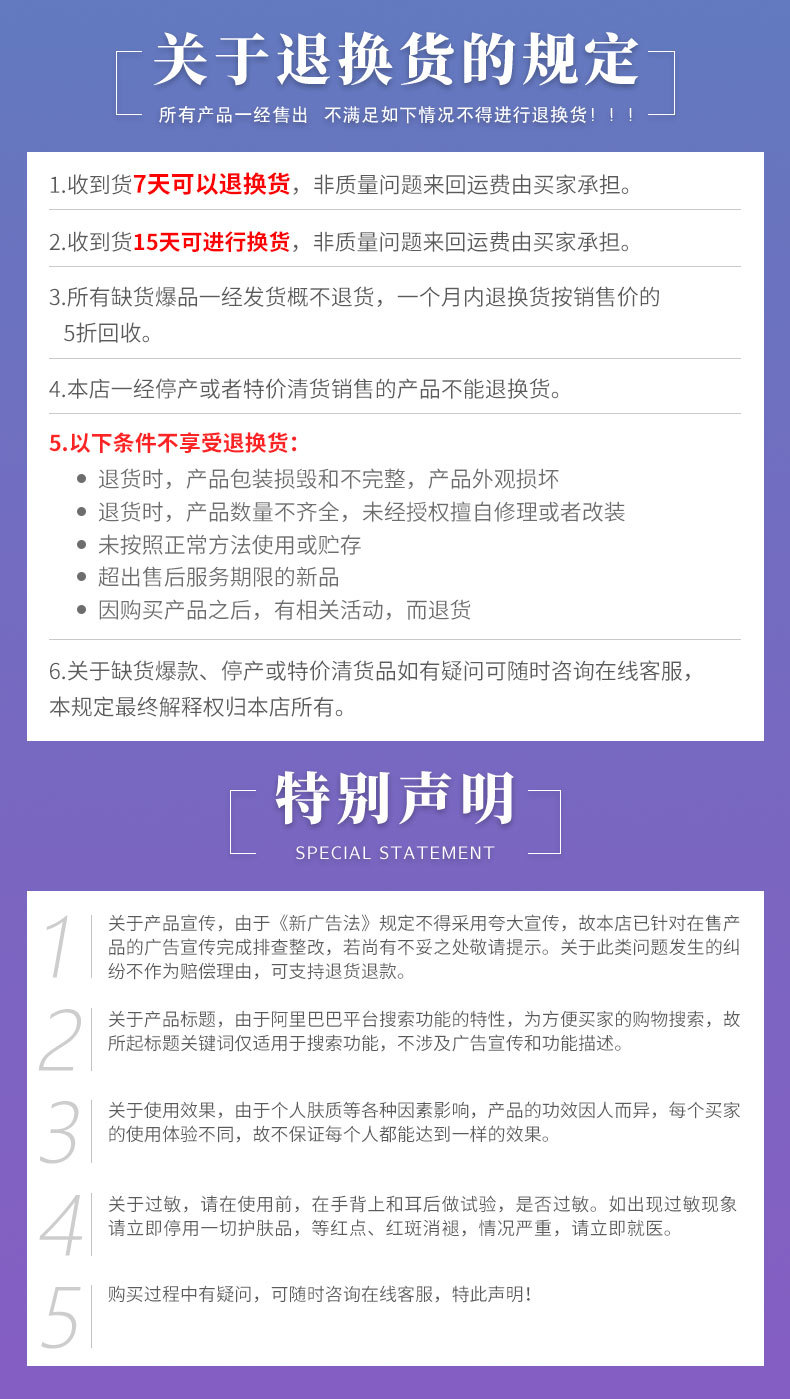 关于退换货的规定

所有产品一经售出 不满足如下情况不得进行退换货！！！

1.收到货7天可以退换货，非质量问题来回运费由买家承担。

2.收到货15天可进行换货，非质量问题来回运费由买家承担。

3.所有缺货爆品一经发货概不退货，一个月内退换货按销售价的5折回收。

4.本店一经停产或者特价清货销售的产品不能退换货。

5.以下条件不享受退换货：
• 退货时，产品包装损毁和不完整，产品外观损坏
• 退货时，产品数量不齐全，未经授权擅自修理或者改装
• 未按照正常方法使用或贮存
• 超出售后服务期限的新品
• 因购买产品之后，有相关活动，而退货

6.关于缺货爆款、停产或特价清货品如有疑问可随时咨询在线客服，本规定最终解释权归本店所有。

特别声明

SPECIAL STATEMENT

1
关于产品宣传，由于《新广告法》规定不得采用夸大宣传，故本店已针对在售产品的广告宣传完成排查整改，若尚有不妥之处敬请提示。关于此类问题发生的纠纷不作为赔偿理由，可支持退货退款。

2
关于产品标题，由于阿里巴巴平台搜索功能的特性，为方便买家的购物搜索，故所起标题关键词仅适用于搜索功能，不涉及广告宣传和功能描述。

3
关于使用效果，由于个人肤质等各种因素影响，产品的功效因人而异，每个买家的使用体验不同，故不保证每个人都能达到一样的效果。

4
关于过敏，请在使用前，在手背上和耳后做试验，是否过敏。如出现过敏现象请立即停用一切护肤品，等红点、红斑消褪，情况严重，请立即就医。

5
购买过程中有疑问，可随时咨询在线客服，特此声明！